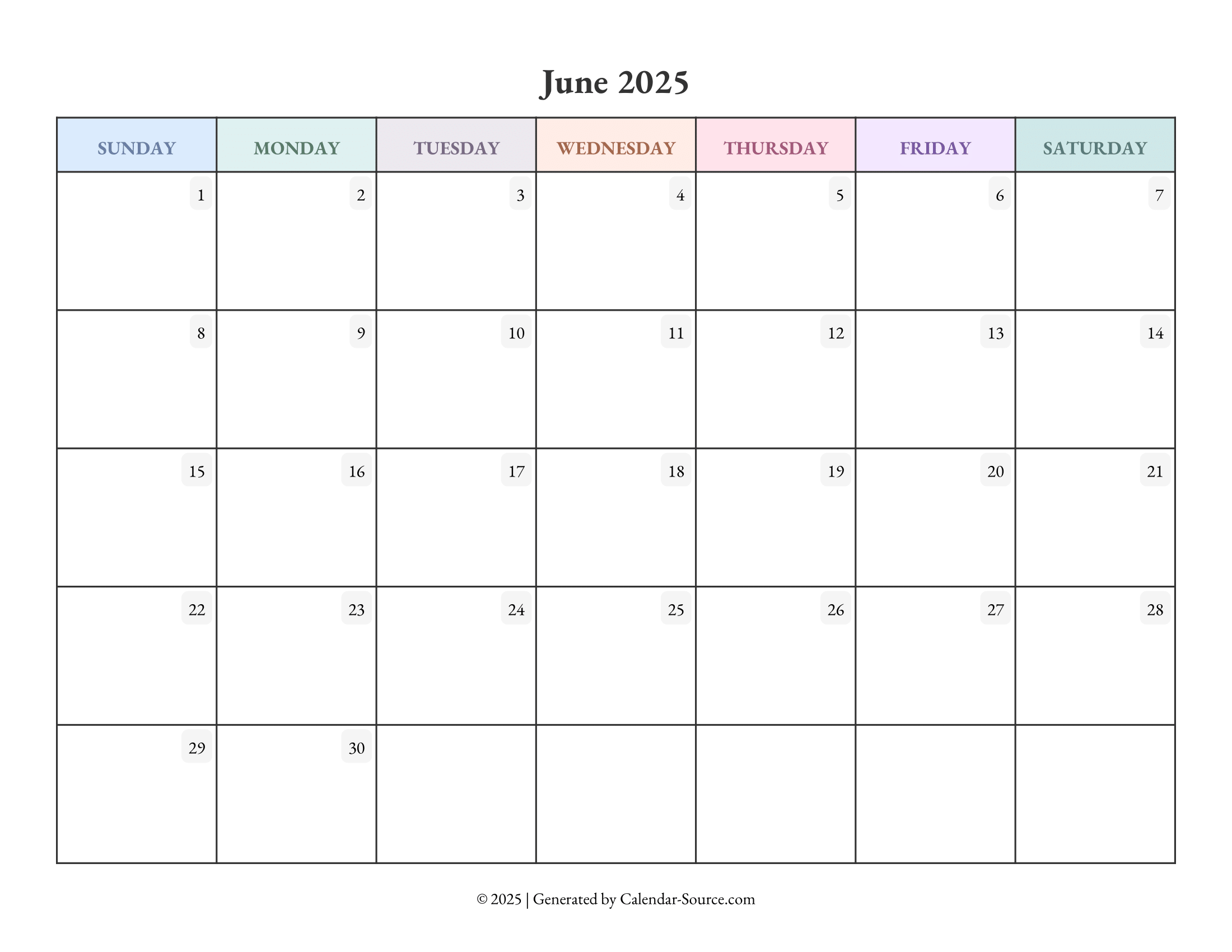 June 2025

| SUNDAY | MONDAY | TUESDAY | WEDNESDAY | THURSDAY | FRIDAY | SATURDAY |
|---|---|---|---|---|---|---|
| 1 | 2 | 3 | 4 | 5 | 6 | 7 |
| 8 | 9 | 10 | 11 | 12 | 13 | 14 |
| 15 | 16 | 17 | 18 | 19 | 20 | 21 |
| 22 | 23 | 24 | 25 | 26 | 27 | 28 |
| 29 | 30 | | | | | |

© 2025 | Generated by Calendar-Source.com